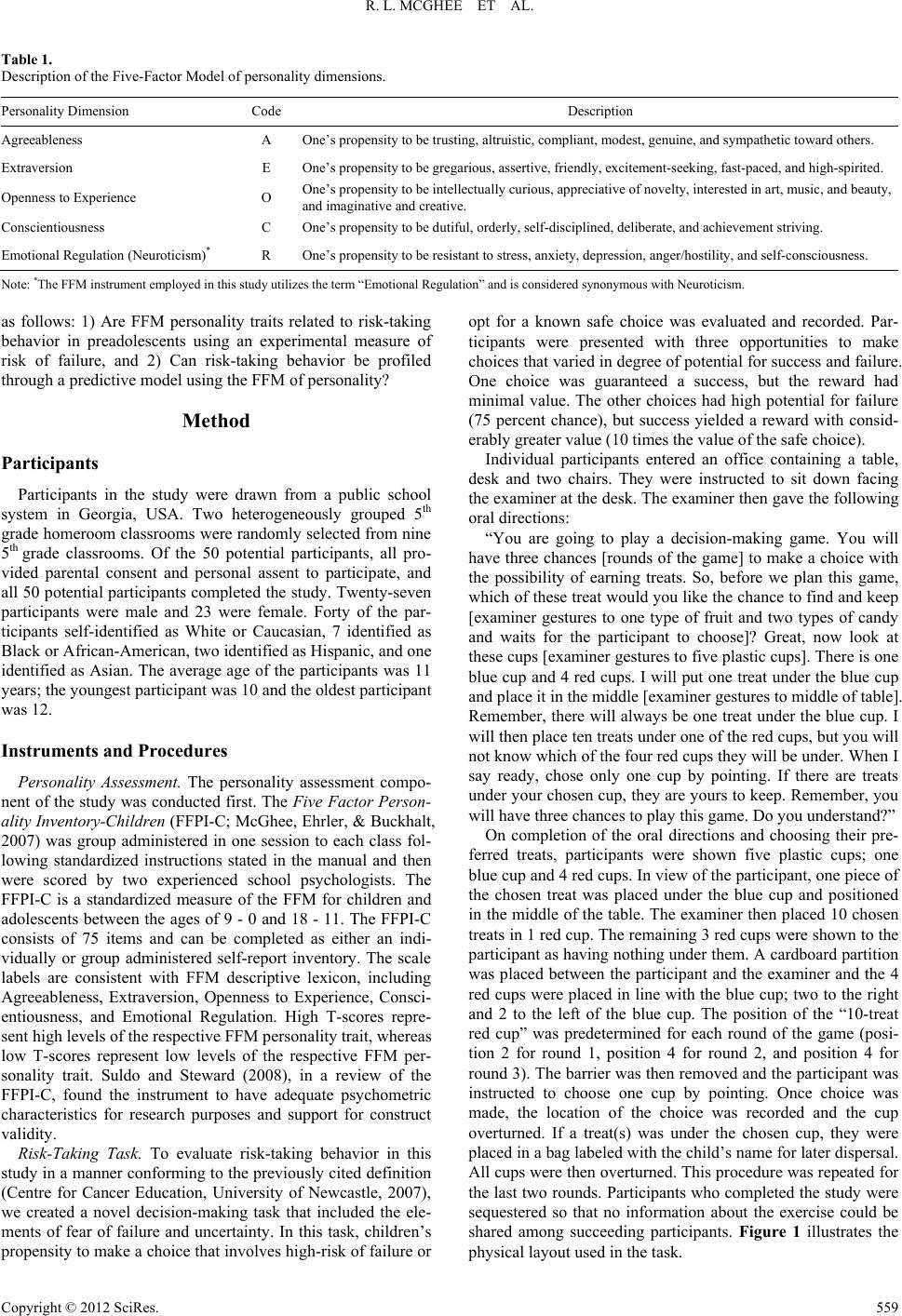 R. L. MCGHEE ET AL.

Table 1.
Description of the Five-Factor Model of personality dimensions.

| Personality Dimension | Code | Description |
|---|---|---|
| Agreeableness | A | One's propensity to be trusting, altruistic, compliant, modest, genuine, and sympathetic toward others. |
| Extraversion | E | One's propensity to be gregarious, assertive, friendly, excitement-seeking, fast-paced, and high-spirited. |
| Openness to Experience | O | One's propensity to be intellectually curious, appreciative of novelty, interested in art, music, and beauty, and imaginative and creative. |
| Conscientiousness | C | One's propensity to be dutiful, orderly, self-disciplined, deliberate, and achievement striving. |
| Emotional Regulation (Neuroticism)$^*$ | R | One's propensity to be resistant to stress, anxiety, depression, anger/hostility, and self-consciousness. |

Note: $^*$The FFM instrument employed in this study utilizes the term "Emotional Regulation" and is considered synonymous with Neuroticism.

as follows: 1) Are FFM personality traits related to risk-taking behavior in preadolescents using an experimental measure of risk of failure, and 2) Can risk-taking behavior be profiled through a predictive model using the FFM of personality?

Method

Participants

Participants in the study were drawn from a public school system in Georgia, USA. Two heterogeneously grouped 5$^{th}$ grade homeroom classrooms were randomly selected from nine 5$^{th}$ grade classrooms. Of the 50 potential participants, all provided parental consent and personal assent to participate, and all 50 potential participants completed the study. Twenty-seven participants were male and 23 were female. Forty of the participants self-identified as White or Caucasian, 7 identified as Black or African-American, two identified as Hispanic, and one identified as Asian. The average age of the participants was 11 years; the youngest participant was 10 and the oldest participant was 12.

Instruments and Procedures

Personality Assessment. The personality assessment component of the study was conducted first. The Five Factor Personality Inventory-Children (FFPI-C; McGhee, Ehrler, & Buckhalt, 2007) was group administered in one session to each class following standardized instructions stated in the manual and then were scored by two experienced school psychologists. The FFPI-C is a standardized measure of the FFM for children and adolescents between the ages of 9 - 0 and 18 - 11. The FFPI-C consists of 75 items and can be completed as either an individually or group administered self-report inventory. The scale labels are consistent with FFM descriptive lexicon, including Agreeableness, Extraversion, Openness to Experience, Conscientiousness, and Emotional Regulation. High T-scores represent high levels of the respective FFM personality trait, whereas low T-scores represent low levels of the respective FFM personality trait. Suldo and Steward (2008), in a review of the FFPI-C, found the instrument to have adequate psychometric characteristics for research purposes and support for construct validity.

Risk-Taking Task. To evaluate risk-taking behavior in this study in a manner conforming to the previously cited definition (Centre for Cancer Education, University of Newcastle, 2007), we created a novel decision-making task that included the elements of fear of failure and uncertainty. In this task, children's propensity to make a choice that involves high-risk of failure or opt for a known safe choice was evaluated and recorded. Participants were presented with three opportunities to make choices that varied in degree of potential for success and failure. One choice was guaranteed a success, but the reward had minimal value. The other choices had high potential for failure (75 percent chance), but success yielded a reward with considerably greater value (10 times the value of the safe choice).

Individual participants entered an office containing a table, desk and two chairs. They were instructed to sit down facing the examiner at the desk. The examiner then gave the following oral directions:

"You are going to play a decision-making game. You will have three chances [rounds of the game] to make a choice with the possibility of earning treats. So, before we plan this game, which of these treat would you like the chance to find and keep [examiner gestures to one type of fruit and two types of candy and waits for the participant to choose]? Great, now look at these cups [examiner gestures to five plastic cups]. There is one blue cup and 4 red cups. I will put one treat under the blue cup and place it in the middle [examiner gestures to middle of table]. Remember, there will always be one treat under the blue cup. I will then place ten treats under one of the red cups, but you will not know which of the four red cups they will be under. When I say ready, chose only one cup by pointing. If there are treats under your chosen cup, they are yours to keep. Remember, you will have three chances to play this game. Do you understand?"

On completion of the oral directions and choosing their preferred treats, participants were shown five plastic cups; one blue cup and 4 red cups. In view of the participant, one piece of the chosen treat was placed under the blue cup and positioned in the middle of the table. The examiner then placed 10 chosen treats in 1 red cup. The remaining 3 red cups were shown to the participant as having nothing under them. A cardboard partition was placed between the participant and the examiner and the 4 red cups were placed in line with the blue cup; two to the right and 2 to the left of the blue cup. The position of the "10-treat red cup" was predetermined for each round of the game (position 2 for round 1, position 4 for round 2, and position 4 for round 3). The barrier was then removed and the participant was instructed to choose one cup by pointing. Once choice was made, the location of the choice was recorded and the cup overturned. If a treat(s) was under the chosen cup, they were placed in a bag labeled with the child's name for later dispersal. All cups were then overturned. This procedure was repeated for the last two rounds. Participants who completed the study were sequestered so that no information about the exercise could be shared among succeeding participants. Figure 1 illustrates the physical layout used in the task.

Copyright © 2012 SciRes. 559